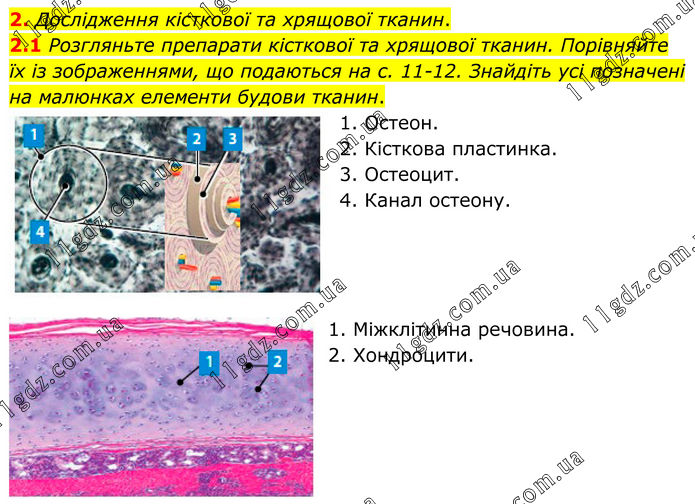 2. Дослідження кісткової та хрящової тканин.

2.1 Розгляньте препарати кісткової та хрящової тканин. Порівняйте їх із зображеннями, що подаються на с. 11-12. Знайдіть усі позначені на малюнках елементи будови тканин.

1

2

3

4

1. Остеон.
2. Кісткова пластинка.
3. Остеоцит.
4. Канал остеону.

1

2

1. Міжклітинна речовина.
2. Хондроцити.

11gdz.com.ua